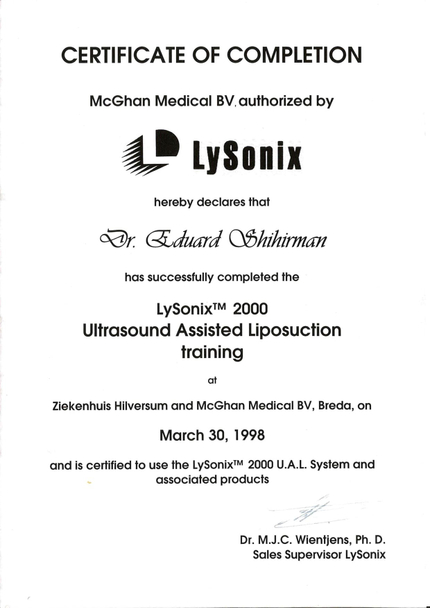 CERTIFICATE OF COMPLETION

McGhan Medical BV, authorized by

LySonix

hereby declares that

Dr. Eduard Shihirman

has successfully completed the

LySonix™ 2000
Ultrasound Assisted Liposuction
training

at

Ziekenhuis Hilversum and McGhan Medical BV, Breda, on

March 30, 1998

and is certified to use the LySonix™ 2000 U.A.L. System and associated products

Dr. M.J.C. Wientjens, Ph. D.
Sales Supervisor LySonix